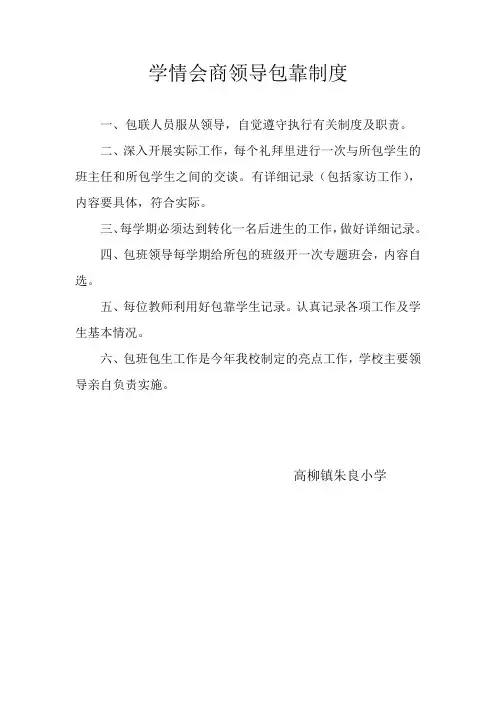 学情会商领导包靠制度

一、包联人员服从领导，自觉遵守执行有关制度及职责。

二、深入开展实际工作，每个礼拜里进行一次与所包学生的班主任和所包学生之间的交谈。有详细记录（包括家访工作），内容要具体，符合实际。

三、每学期必须达到转化一名后进生的工作，做好详细记录。

四、包班领导每学期给所包的班级开一次专题班会，内容自选。

五、每位教师利用好包靠学生记录。认真记录各项工作及学生基本情况。

六、包班包生工作是今年我校制定的亮点工作，学校主要领导亲自负责实施。

高柳镇朱良小学